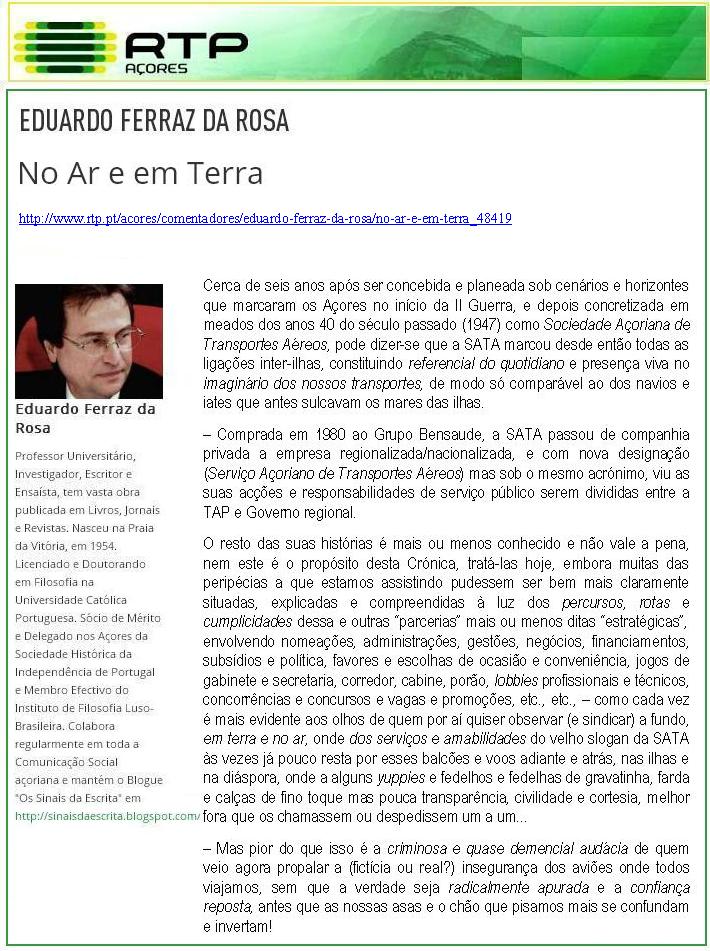 RTP AÇORES

EDUARDO FERRAZ DA ROSA

No Ar e em Terra

http://www.rtp.pt/acores/comentadores/eduardo-ferraz-da-rosa/no-ar-e-em-terra_48419

Eduardo Ferraz da Rosa

Professor Universitário, Investigador, Escritor e Ensaísta, tem vasta obra publicada em Livros, Jornais e Revistas. Nasceu na Praia da Vitória, em 1954. Licenciado e Doutorando em Filosofia na Universidade Católica Portuguesa. Sócio de Mérito e Delegado nos Açores da Sociedade Histórica da Independência de Portugal e Membro Efectivo do Instituto de Filosofia Luso-Brasileira. Colabora regularmente em toda a Comunicação Social açoriana e mantém o Blogue "Os Sinais da Escrita" em http://sinaisdaescrita.blogspot.com/

Cerca de seis anos após ser concebida e planeada sob cenários e horizontes que marcaram os Açores no início da II Guerra, e depois concretizada em meados dos anos 40 do século passado (1947) como Sociedade Açoriana de Transportes Aéreos, pode dizer-se que a SATA marcou desde então todas as ligações inter-ilhas, constituindo referencial do quotidiano e presença viva no imaginário dos nossos transportes, de modo só comparável ao dos navios e iates que antes sulcavam os mares das ilhas.

– Comprada em 1980 ao Grupo Bensaude, a SATA passou de companhia privada a empresa regionalizada/nacionalizada, e com nova designação (Serviço Açoriano de Transportes Aéreos) mas sob o mesmo acrónimo, viu as suas acções e responsabilidades de serviço público serem divididas entre a TAP e Governo regional.

O resto das suas histórias é mais ou menos conhecido e não vale a pena, nem este é o propósito desta Crónica, tratá-las hoje, embora muitas das peripécias a que estamos assistindo pudessem ser bem mais claramente situadas, explicadas e compreendidas à luz dos percursos, rotas e cumplicidades dessa e outras "parcerias" mais ou menos ditas "estratégicas", envolvendo nomeações, administrações, gestões, negócios, financiamentos, subsídios e política, favores e escolhas de ocasião e conveniência, jogos de gabinete e secretaria, corredor, cabine, porão, lobbies profissionais e técnicos, concorrências e concursos e vagas e promoções, etc., etc., – como cada vez é mais evidente aos olhos de quem por aí quiser observar (e sindicar) a fundo, em terra e no ar, onde dos serviços e amabilidades do velho slogan da SATA às vezes já pouco resta por esses balcões e voos adiante e atrás, nas ilhas e na diáspora, onde a alguns yuppies e fedelhos e fedelhas de gravatinha, farda e calças de fino toque mas pouca transparência, civilidade e cortesia, melhor fora que os chamassem ou despedissem um a um...

– Mas pior do que isso é a criminosa e quase demencial audácia de quem veio agora propalar a (fictícia ou real?) insegurança dos aviões onde todos viajamos, sem que a verdade seja radicalmente apurada e a confiança reposta, antes que as nossas asas e o chão que pisamos mais se confundam e invertam!